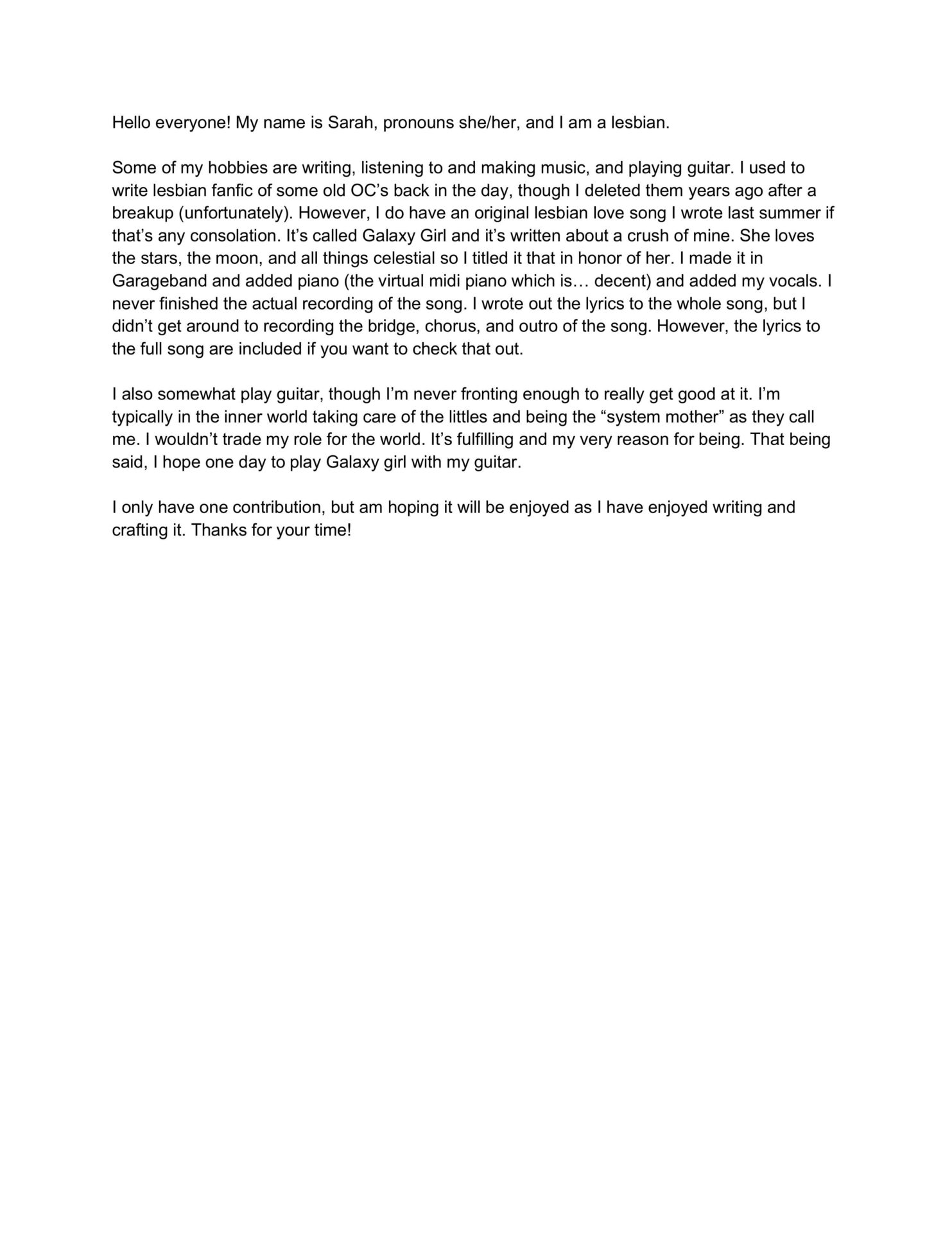 Hello everyone! My name is Sarah, pronouns she/her, and I am a lesbian.

Some of my hobbies are writing, listening to and making music, and playing guitar. I used to write lesbian fanfic of some old OC's back in the day, though I deleted them years ago after a breakup (unfortunately). However, I do have an original lesbian love song I wrote last summer if that's any consolation. It's called Galaxy Girl and it's written about a crush of mine. She loves the stars, the moon, and all things celestial so I titled it that in honor of her. I made it in Garageband and added piano (the virtual midi piano which is… decent) and added my vocals. I never finished the actual recording of the song. I wrote out the lyrics to the whole song, but I didn't get around to recording the bridge, chorus, and outro of the song. However, the lyrics to the full song are included if you want to check that out.

I also somewhat play guitar, though I'm never fronting enough to really get good at it. I'm typically in the inner world taking care of the littles and being the "system mother" as they call me. I wouldn't trade my role for the world. It's fulfilling and my very reason for being. That being said, I hope one day to play Galaxy girl with my guitar.

I only have one contribution, but am hoping it will be enjoyed as I have enjoyed writing and crafting it. Thanks for your time!